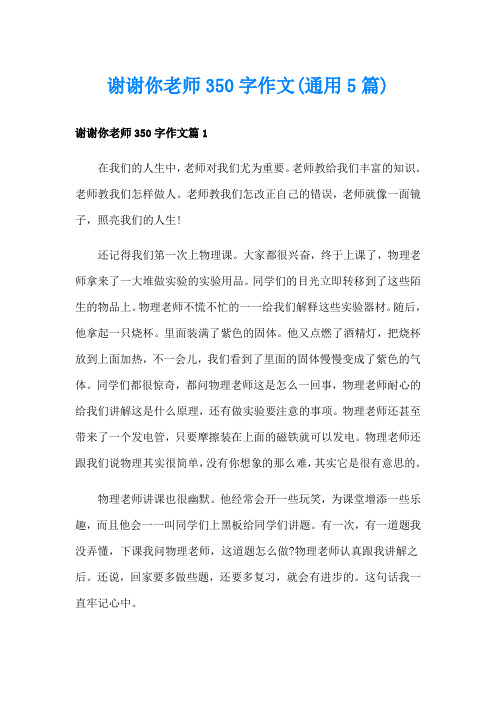 谢谢你老师350字作文(通用5篇)

谢谢你老师350字作文篇1

在我们的人生中，老师对我们尤为重要。老师教给我们丰富的知识。老师教我们怎样做人。老师教我们怎改正自己的错误，老师就像一面镜子，照亮我们的人生!

还记得我们第一次上物理课。大家都很兴奋，终于上课了，物理老师拿来了一大堆做实验的实验用品。同学们的目光立即转移到了这些陌生的物品上。物理老师不慌不忙的一一给我们解释这些实验器材。随后，他拿起一只烧杯。里面装满了紫色的固体。他又点燃了酒精灯，把烧杯放到上面加热，不一会儿，我们看到了里面的固体慢慢变成了紫色的气体。同学们都很惊奇，都问物理老师这是怎么一回事，物理老师耐心的给我们讲解这是什么原理，还有做实验要注意的事项。物理老师还甚至带来了一个发电管，只要摩擦装在上面的磁铁就可以发电。物理老师还跟我们说物理其实很简单，没有你想象的那么难，其实它是很有意思的。

物理老师讲课也很幽默。他经常会开一些玩笑，为课堂增添一些乐趣，而且他会一一叫同学们上黑板给同学们讲题。有一次，有一道题我没弄懂，下课我问物理老师，这道题怎么做?物理老师认真跟我讲解之后。还说，回家要多做些题，还要多复习，就会有进步的。这句话我一直牢记心中。